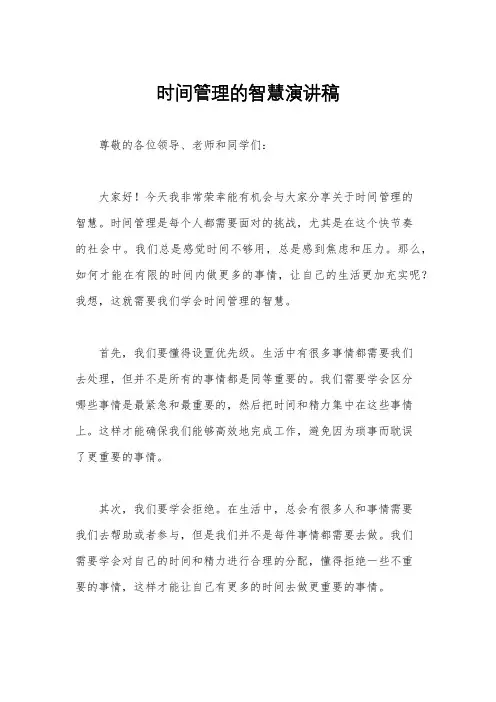 时间管理的智慧演讲稿

尊敬的各位领导、老师和同学们：

大家好！今天我非常荣幸能有机会与大家分享关于时间管理的智慧。时间管理是每个人都需要面对的挑战，尤其是在这个快节奏的社会中。我们总是感觉时间不够用，总是感到焦虑和压力。那么，如何才能在有限的时间内做更多的事情，让自己的生活更加充实呢？我想，这就需要我们学会时间管理的智慧。

首先，我们要懂得设置优先级。生活中有很多事情都需要我们去处理，但并不是所有的事情都是同等重要的。我们需要学会区分哪些事情是最紧急和最重要的，然后把时间和精力集中在这些事情上。这样才能确保我们能够高效地完成工作，避免因为琐事而耽误了更重要的事情。

其次，我们要学会拒绝。在生活中，总会有很多人和事情需要我们去帮助或者参与，但是我们并不是每件事情都需要去做。我们需要学会对自己的时间和精力进行合理的分配，懂得拒绝一些不重要的事情，这样才能让自己有更多的时间去做更重要的事情。